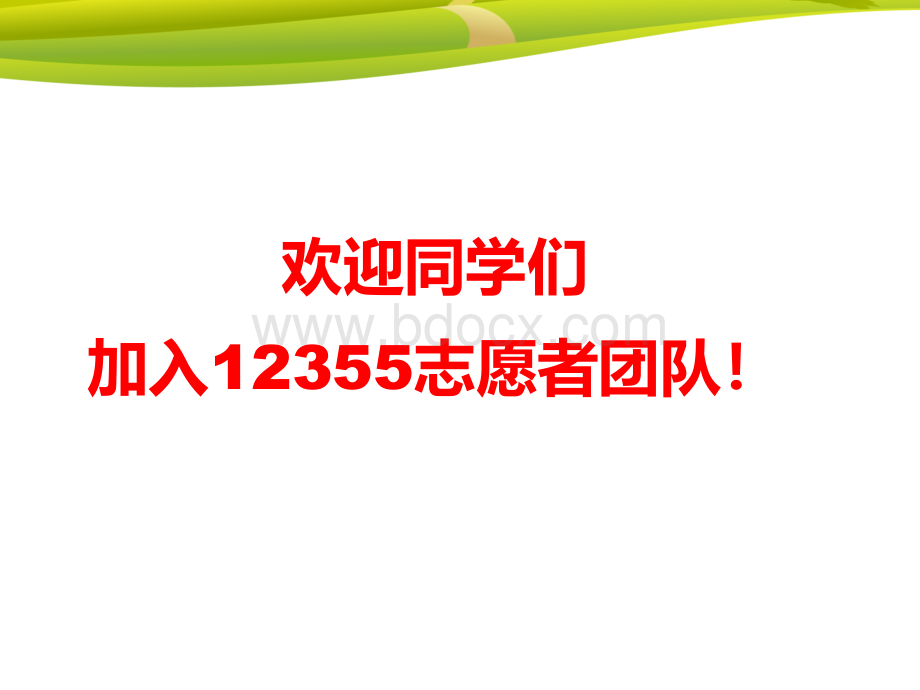 欢迎同学们

www.bdocx.com

加入12355志愿者团队！